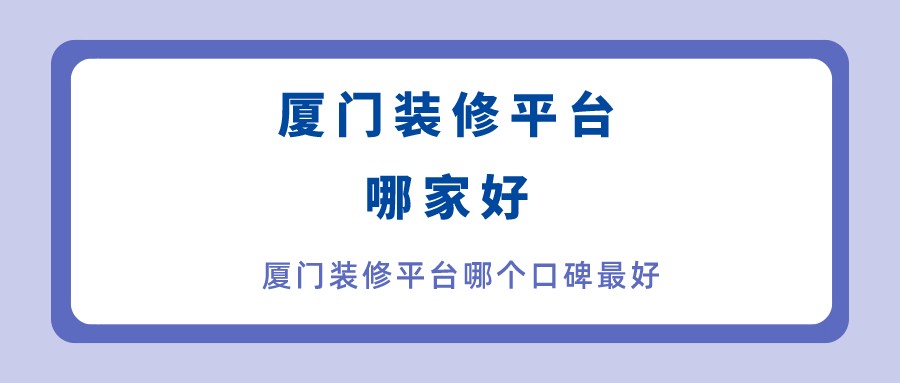 厦门装修平台
哪家好

厦门装修平台哪个口碑最好